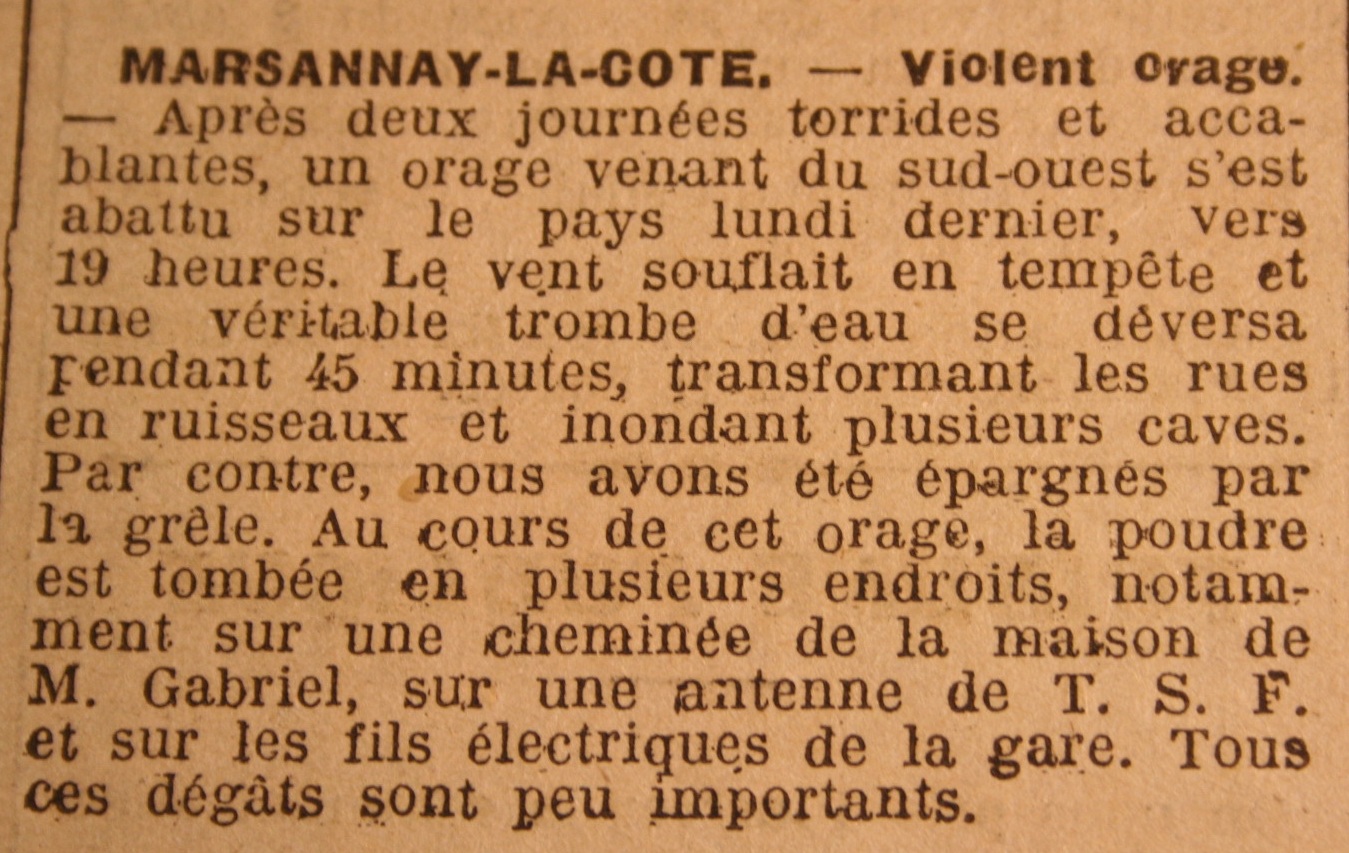 MARSANNAY-LA-COTE. — Violent orage. — Après deux journées torrides et accablantes, un orage venant du sud-ouest s'est abattu sur le pays lundi dernier, vers 19 heures. Le vent souflait en tempête et une véritable trombe d'eau se déversa pendant 45 minutes, transformant les rues en ruisseaux et inondant plusieurs caves. Par contre, nous avons été épargnés par la grêle. Au cours de cet orage, la poudre est tombée en plusieurs endroits, notamment sur une cheminée de la maison de M. Gabriel, sur une antenne de T. S. F. et sur les fils électriques de la gare. Tous ces dégâts sont peu importants.